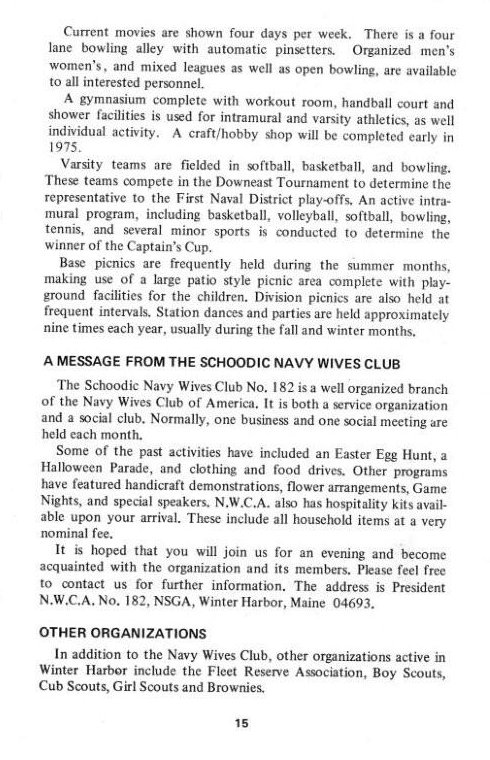 Current movies are shown four days per week. There is a four lane bowling alley with automatic pinsetters. Organized men's women's, and mixed leagues as well as open bowling, are available to all interested personnel.

A gymnasium complete with workout room, handball court and shower facilities is used for intramural and varsity athletics, as well individual activity. A craft/hobby shop will be completed early in 1975.

Varsity teams are fielded in softball, basketball, and bowling. These teams compete in the Downeast Tournament to determine the representative to the First Naval District play-offs. An active intramural program, including basketball, volleyball, softball, bowling, tennis, and several minor sports is conducted to determine the winner of the Captain's Cup.

Base picnics are frequently held during the summer months, making use of a large patio style picnic area complete with playground facilities for the children. Division picnics are also held at frequent intervals. Station dances and parties are held approximately nine times each year, usually during the fall and winter months.

A MESSAGE FROM THE SCHOODIC NAVY WIVES CLUB

The Schoodic Navy Wives Club No. 182 is a well organized branch of the Navy Wives Club of America. It is both a service organization and a social club. Normally, one business and one social meeting are held each month.

Some of the past activities have included an Easter Egg Hunt, a Halloween Parade, and clothing and food drives. Other programs have featured handicraft demonstrations, flower arrangements, Game Nights, and special speakers. N.W.C.A. also has hospitality kits available upon your arrival. These include all household items at a very nominal fee.

It is hoped that you will join us for an evening and become acquainted with the organization and its members. Please feel free to contact us for further information. The address is President N.W.C.A. No. 182, NSGA, Winter Harbor, Maine 04693.

OTHER ORGANIZATIONS

In addition to the Navy Wives Club, other organizations active in Winter Harbor include the Fleet Reserve Association, Boy Scouts, Cub Scouts, Girl Scouts and Brownies.

15